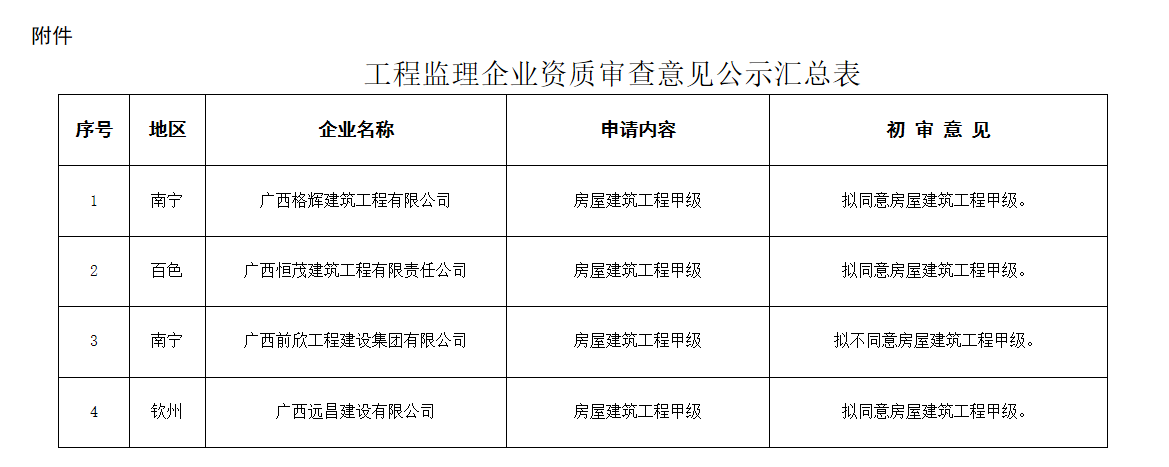 附件

工程监理企业资质审查意见公示汇总表

| 序号 | 地区 | 企业名称 | 申请内容 | 初 审 意 见 |
|---|---|---|---|---|
| 1 | 南宁 | 广西格辉建筑工程有限公司 | 房屋建筑工程甲级 | 拟同意房屋建筑工程甲级。 |
| 2 | 百色 | 广西恒茂建筑工程有限责任公司 | 房屋建筑工程甲级 | 拟同意房屋建筑工程甲级。 |
| 3 | 南宁 | 广西前欣工程建设集团有限公司 | 房屋建筑工程甲级 | 拟不同意房屋建筑工程甲级。 |
| 4 | 钦州 | 广西远昌建设有限公司 | 房屋建筑工程甲级 | 拟同意房屋建筑工程甲级。 |